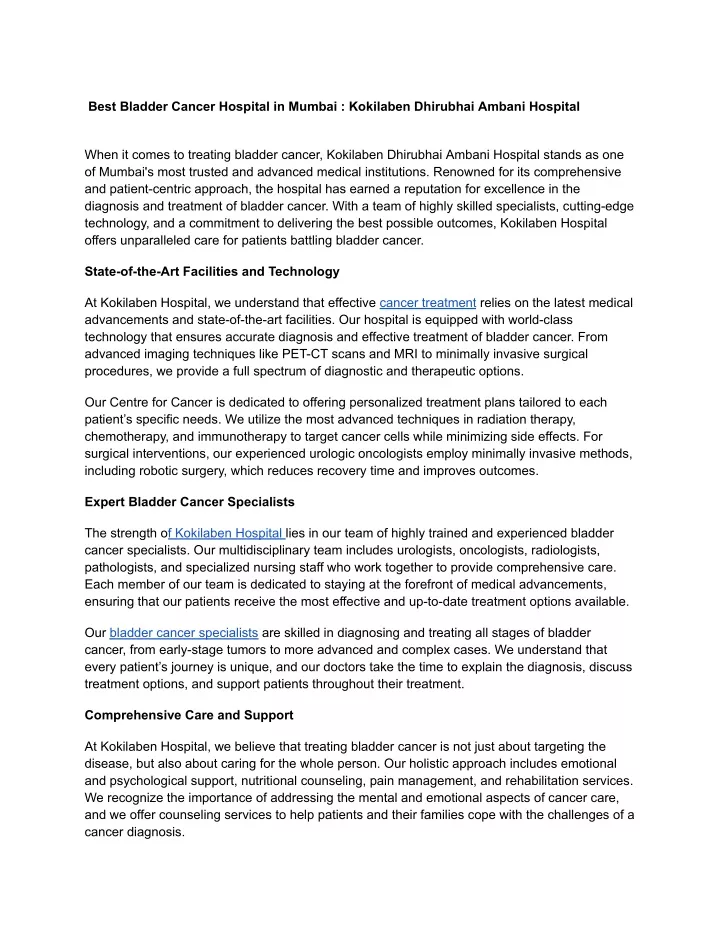 Best Bladder Cancer Hospital in Mumbai : Kokilaben Dhirubhai Ambani Hospital

When it comes to treating bladder cancer, Kokilaben Dhirubhai Ambani Hospital stands as one of Mumbai's most trusted and advanced medical institutions. Renowned for its comprehensive and patient-centric approach, the hospital has earned a reputation for excellence in the diagnosis and treatment of bladder cancer. With a team of highly skilled specialists, cutting-edge technology, and a commitment to delivering the best possible outcomes, Kokilaben Hospital offers unparalleled care for patients battling bladder cancer.

State-of-the-Art Facilities and Technology

At Kokilaben Hospital, we understand that effective cancer treatment relies on the latest medical advancements and state-of-the-art facilities. Our hospital is equipped with world-class technology that ensures accurate diagnosis and effective treatment of bladder cancer. From advanced imaging techniques like PET-CT scans and MRI to minimally invasive surgical procedures, we provide a full spectrum of diagnostic and therapeutic options.

Our Centre for Cancer is dedicated to offering personalized treatment plans tailored to each patient's specific needs. We utilize the most advanced techniques in radiation therapy, chemotherapy, and immunotherapy to target cancer cells while minimizing side effects. For surgical interventions, our experienced urologic oncologists employ minimally invasive methods, including robotic surgery, which reduces recovery time and improves outcomes.

Expert Bladder Cancer Specialists

The strength of Kokilaben Hospital lies in our team of highly trained and experienced bladder cancer specialists. Our multidisciplinary team includes urologists, oncologists, radiologists, pathologists, and specialized nursing staff who work together to provide comprehensive care. Each member of our team is dedicated to staying at the forefront of medical advancements, ensuring that our patients receive the most effective and up-to-date treatment options available.

Our bladder cancer specialists are skilled in diagnosing and treating all stages of bladder cancer, from early-stage tumors to more advanced and complex cases. We understand that every patient's journey is unique, and our doctors take the time to explain the diagnosis, discuss treatment options, and support patients throughout their treatment.

Comprehensive Care and Support

At Kokilaben Hospital, we believe that treating bladder cancer is not just about targeting the disease, but also about caring for the whole person. Our holistic approach includes emotional and psychological support, nutritional counseling, pain management, and rehabilitation services. We recognize the importance of addressing the mental and emotional aspects of cancer care, and we offer counseling services to help patients and their families cope with the challenges of a cancer diagnosis.